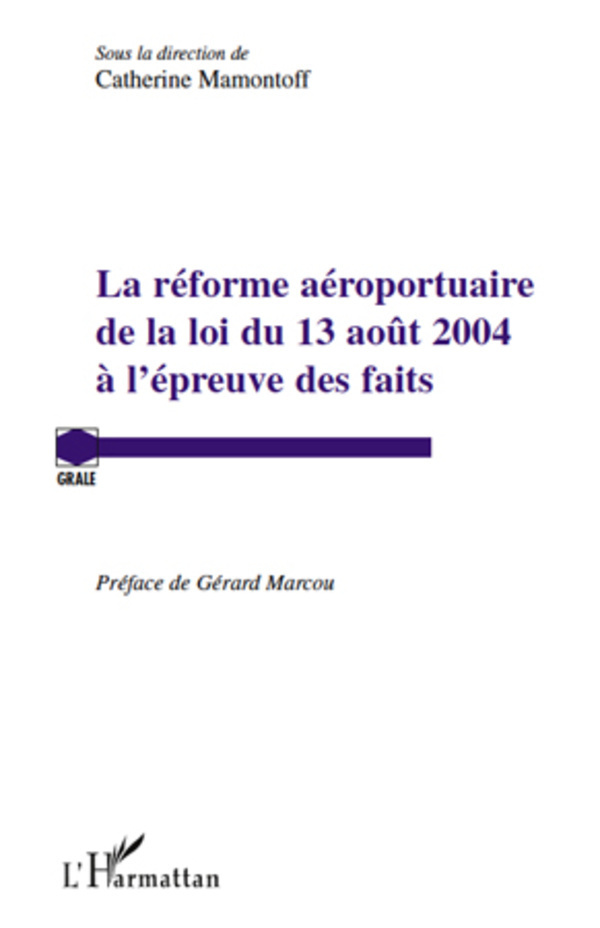 Sous la direction de
Catherine Mamontoff

La réforme aéroportuaire de la loi du 13 août 2004 à l'épreuve des faits

GRALE

Préface de Gérard Marcou

L'Harmattan